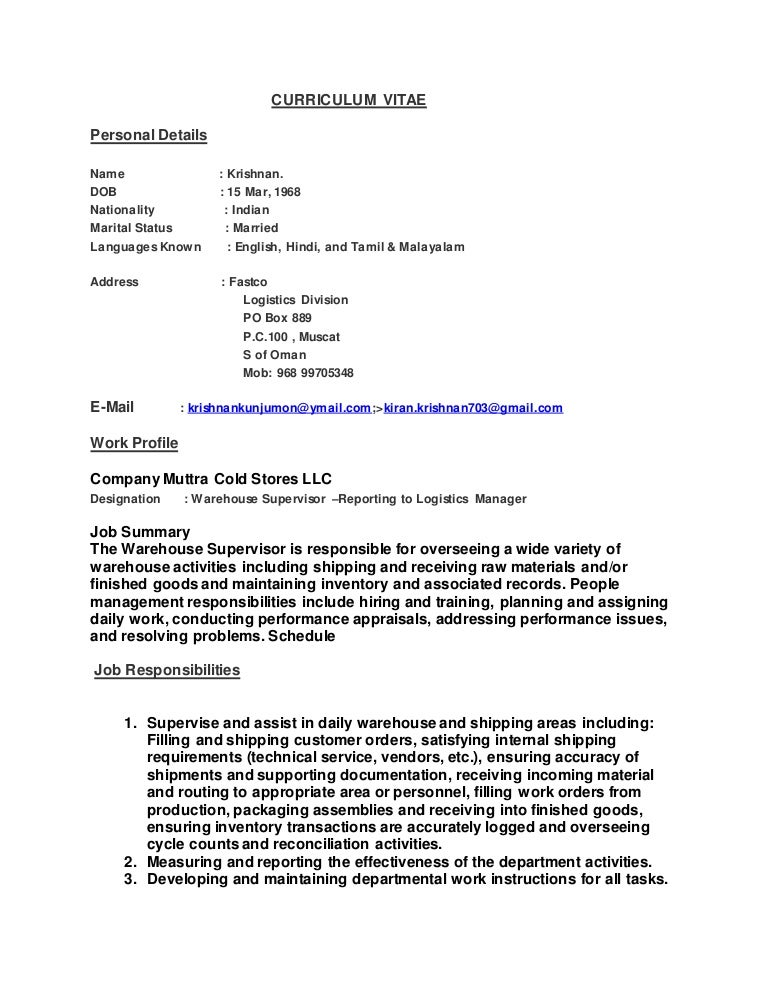 CURRICULUM VITAE

Personal Details

Name : Krishnan.
DOB : 15 Mar, 1968
Nationality : Indian
Marital Status : Married
Languages Known : English, Hindi, and Tamil & Malayalam

Address : Fastco
Logistics Division
PO Box 889
P.C.100 , Muscat
S of Oman
Mob: 968 99705348

E-Mail : krishnankunjumon@ymail.com;>kiran.krishnan703@gmail.com

Work Profile

Company Muttra Cold Stores LLC
Designation : Warehouse Supervisor –Reporting to Logistics Manager

Job Summary
The Warehouse Supervisor is responsible for overseeing a wide variety of warehouse activities including shipping and receiving raw materials and/or finished goods and maintaining inventory and associated records. People management responsibilities include hiring and training, planning and assigning daily work, conducting performance appraisals, addressing performance issues, and resolving problems. Schedule

Job Responsibilities

1. Supervise and assist in daily warehouse and shipping areas including: Filling and shipping customer orders, satisfying internal shipping requirements (technical service, vendors, etc.), ensuring accuracy of shipments and supporting documentation, receiving incoming material and routing to appropriate area or personnel, filling work orders from production, packaging assemblies and receiving into finished goods, ensuring inventory transactions are accurately logged and overseeing cycle counts and reconciliation activities.
2. Measuring and reporting the effectiveness of the department activities.
3. Developing and maintaining departmental work instructions for all tasks.